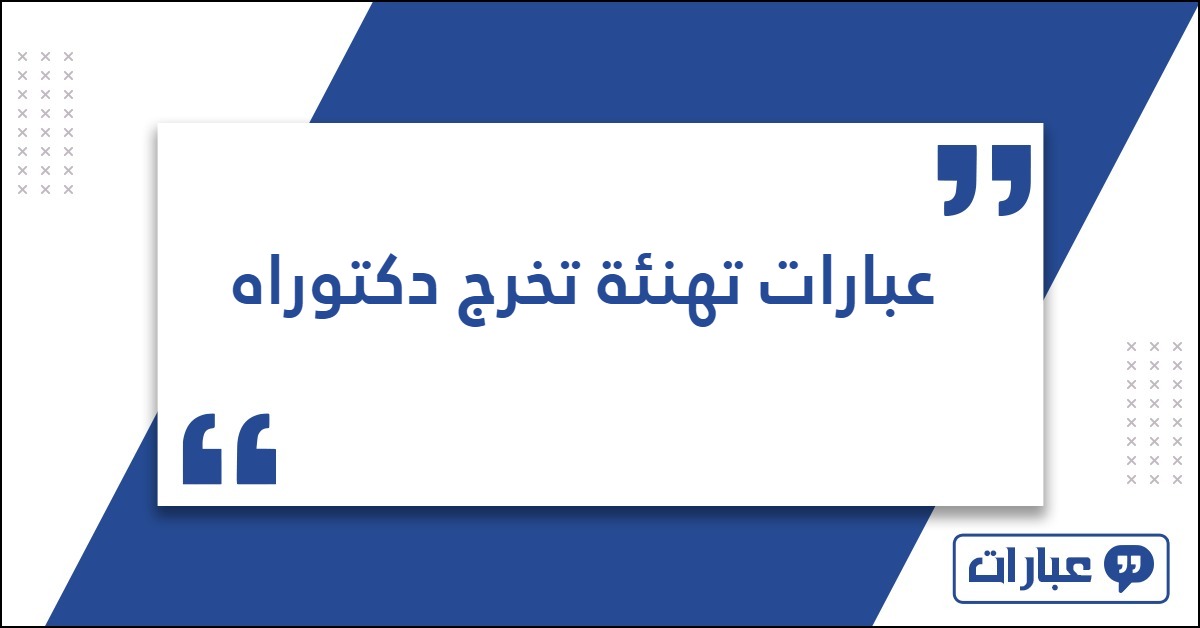 عبارات تهنئة تخرج دكتوراه

عبارات